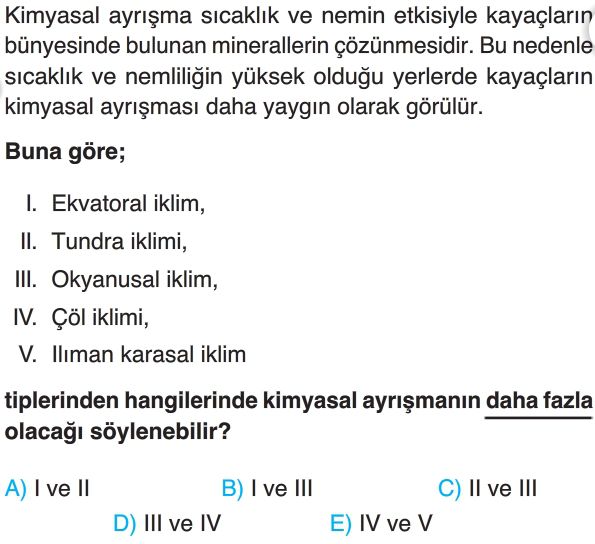 Kimyasal ayrışma sıcaklık ve nemin etkisiyle kayaçların bünyesinde bulunan minerallerin çözünmesidir. Bu nedenle sıcaklık ve nemliliğin yüksek olduğu yerlerde kayaçların kimyasal ayrışması daha yaygın olarak görülür.

Buna göre;

I. Ekvatoral iklim,
II. Tundra iklimi,
III. Okyanusal iklim,
IV. Çöl iklimi,
V. Ilıman karasal iklim

tiplerinden hangilerinde kimyasal ayrışmanın daha fazla olacağı söylenebilir?

A) I ve II
B) I ve III
C) II ve III
D) III ve IV
E) IV ve V